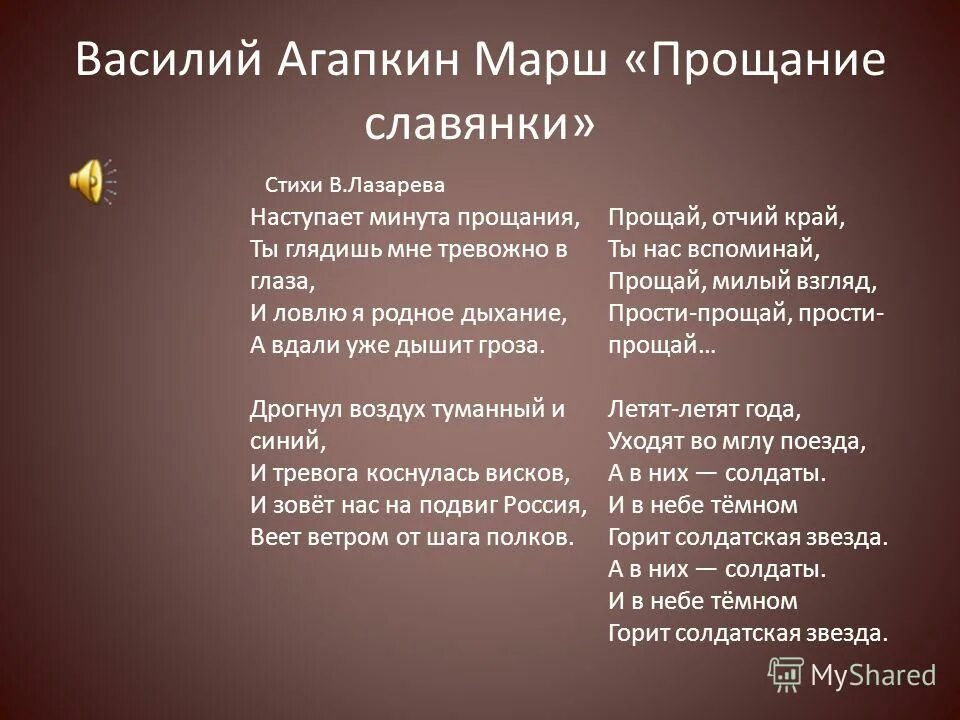 Василий Агапкин Марш «Прощание славянки»

Стихи В.Лазарева

Наступает минута прощания,
Ты глядишь мне тревожно в глаза,
И ловлю я родное дыхание,
А вдали уже дышит гроза.

Дрогнул воздух туманный и синий,
И тревога коснулась висков,
И зовёт нас на подвиг Россия,
Веет ветром от шага полков.

Прощай, отчий край,
Ты нас вспоминай,
Прощай, милый взгляд,
Прости-прощай, прости-прощай…

Летят-летят года,
Уходят во мглу поезда,
А в них — солдаты.
И в небе тёмном
Горит солдатская звезда.
А в них — солдаты.
И в небе тёмном
Горит солдатская звезда.

MyShared